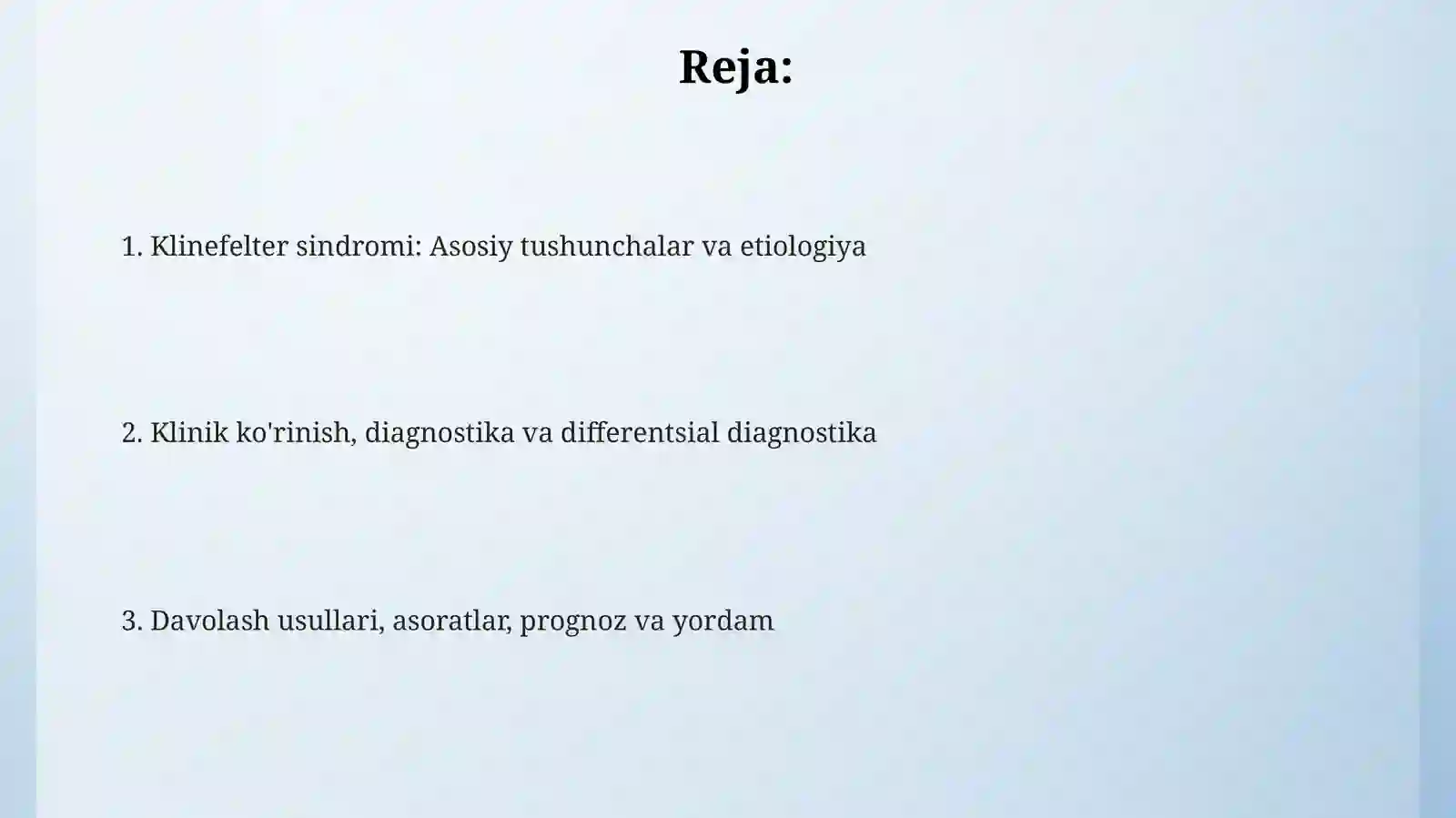 Reja:

1. Klinefelter sindromi: Asosiy tushunchalar va etiologiya

2. Klinik ko'rinish, diagnostika va differentsial diagnostika

3. Davolash usullari, asoratlar, prognoz va yordam